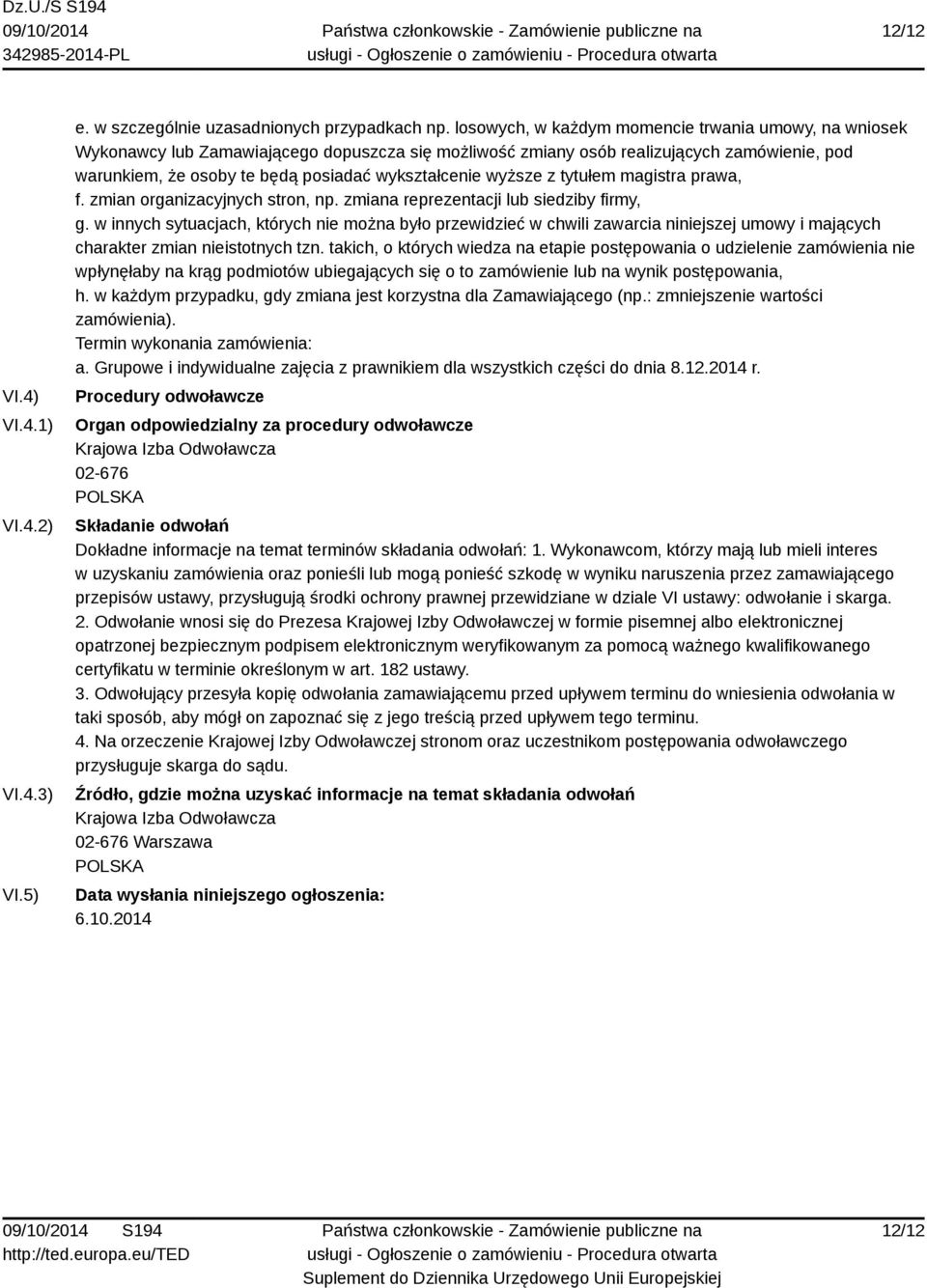 Dz.U./S S194
09/10/2014
342985-2014-PL

Państwa członkowskie - Zamówienie publiczne na usługi - Ogłoszenie o zamówieniu - Procedura otwarta

12/12

e. w szczególnie uzasadnionych przypadkach np. losowych, w każdym momencie trwania umowy, na wniosek Wykonawcy lub Zamawiającego dopuszcza się możliwość zmiany osób realizujących zamówienie, pod warunkiem, że osoby te będą posiadać wykształcenie wyższe z tytułem magistra prawa,
f. zmian organizacyjnych stron, np. zmiana reprezentacji lub siedziby firmy,
g. w innych sytuacjach, których nie można było przewidzieć w chwili zawarcia niniejszej umowy i mających charakter zmian nieistotnych tzn. takich, o których wiedza na etapie postępowania o udzielenie zamówienia nie wpłynęłaby na krąg podmiotów ubiegających się o to zamówienie lub na wynik postępowania,
h. w każdym przypadku, gdy zmiana jest korzystna dla Zamawiającego (np.: zmniejszenie wartości zamówienia).
Termin wykonania zamówienia:
a. Grupowe i indywidualne zajęcia z prawnikiem dla wszystkich części do dnia 8.12.2014 r.

VI.4) Procedury odwoławcze

VI.4.1) Organ odpowiedzialny za procedury odwoławcze
Krajowa Izba Odwoławcza
02-676
POLSKA

VI.4.2) Składanie odwołań
Dokładne informacje na temat terminów składania odwołań: 1. Wykonawcom, którzy mają lub mieli interes w uzyskaniu zamówienia oraz ponieśli lub mogą ponieść szkodę w wyniku naruszenia przez zamawiającego przepisów ustawy, przysługują środki ochrony prawnej przewidziane w dziale VI ustawy: odwołanie i skarga.
2. Odwołanie wnosi się do Prezesa Krajowej Izby Odwoławczej w formie pisemnej albo elektronicznej opatrzonej bezpiecznym podpisem elektronicznym weryfikowanym za pomocą ważnego kwalifikowanego certyfikatu w terminie określonym w art. 182 ustawy.
3. Odwołujący przesyła kopię odwołania zamawiającemu przed upływem terminu do wniesienia odwołania w taki sposób, aby mógł on zapoznać się z jego treścią przed upływem tego terminu.
4. Na orzeczenie Krajowej Izby Odwoławczej stronom oraz uczestnikom postępowania odwoławczego przysługuje skarga do sądu.

VI.4.3) Źródło, gdzie można uzyskać informacje na temat składania odwołań
Krajowa Izba Odwoławcza
02-676 Warszawa
POLSKA

VI.5) Data wysłania niniejszego ogłoszenia:
6.10.2014

09/10/2014 S194
http://ted.europa.eu/TED

Państwa członkowskie - Zamówienie publiczne na usługi - Ogłoszenie o zamówieniu - Procedura otwarta
Suplement do Dziennika Urzędowego Unii Europejskiej

12/12